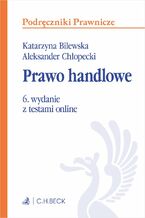 Podręczniki Prawnicze

Katarzyna Bilewska
Aleksander Chłopecki

Prawo handlowe

6. wydanie
z testami online

C.H.BECK